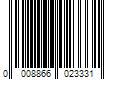 0 008866 023331